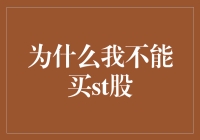 为什么我不能买st股